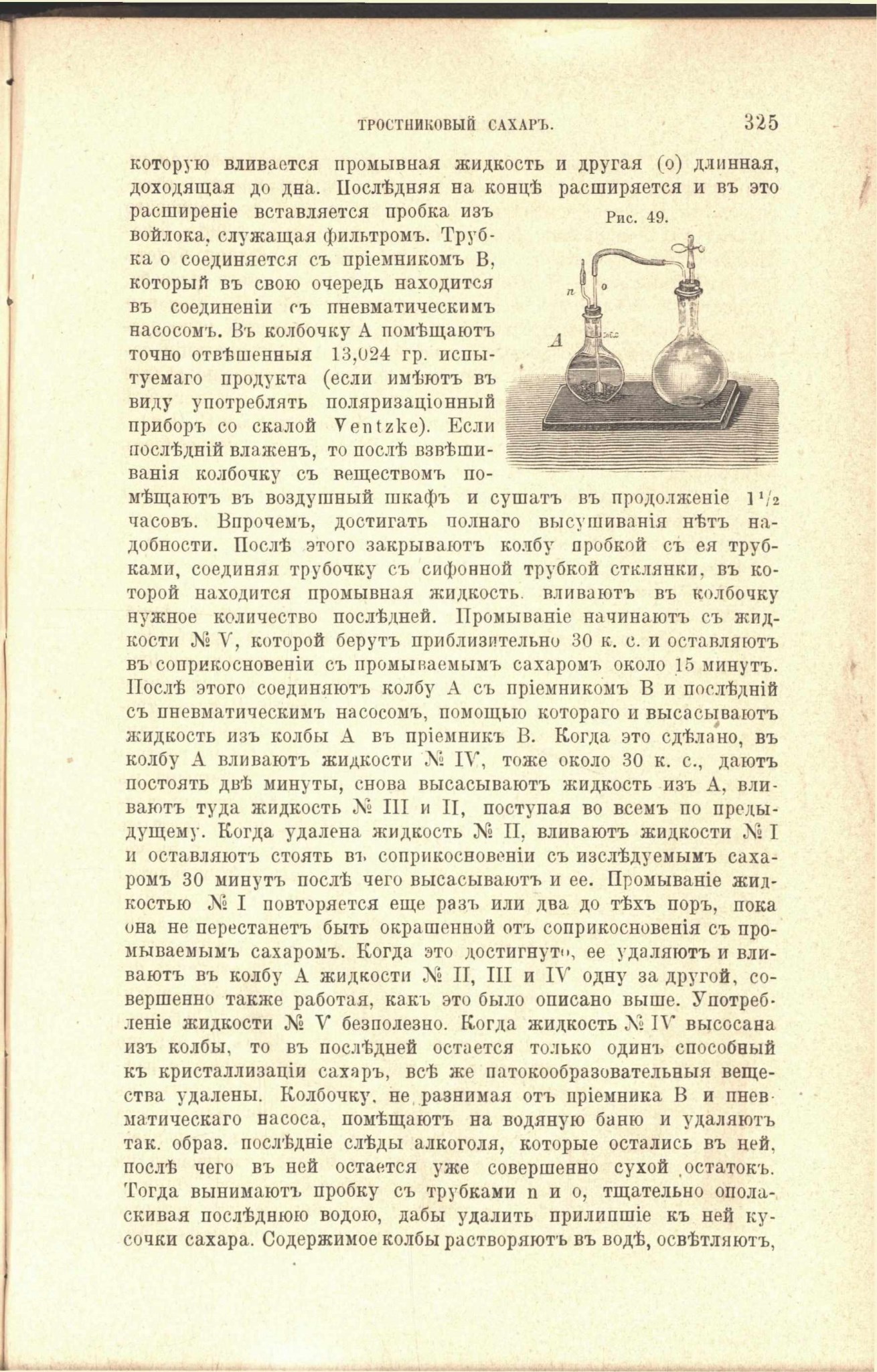 ТРОСТНИКОВЫЙ САХАРЪ. 325

которую вливается промывная жидкость и другая (о) длинная, доходящая до дна. Послѣдняя на концѣ расширяется и въ это расширеніе вставляется пробка изъ войлока, служащая фильтромъ. Трубка о соединяется съ пріемникомъ В, который въ свою очередь находится въ соединеніи съ пневматическимъ насосомъ. Въ колбочку А помѣщаютъ точно отвѣшенныя 13,024 гр. испытуемаго продукта (если имѣютъ въ виду употреблять поляризаціонный приборъ со скалой Ventzke). Если послѣдній влаженъ, то послѣ взвѣшиванія колбочку съ веществомъ помѣщаютъ въ воздушный шкафъ и сушатъ въ продолженіе $1\frac{1}{2}$ часовъ. Впрочемъ, достигать полнаго высушиванія нѣтъ надобности. Послѣ этого закрываютъ колбу пробкой съ ея трубками, соединяя трубочку съ сифонной трубкой стклянки, въ которой находится промывная жидкость. вливаютъ въ колбочку нужное количество послѣдней. Промываніе начинаютъ съ жидкости № V, которой берутъ приблизительно 30 к. с. и оставляютъ въ соприкосновеніи съ промываемымъ сахаромъ около 15 минутъ. Послѣ этого соединяютъ колбу А съ пріемникомъ В и послѣдній съ пневматическимъ насосомъ, помощью котораго и высасываютъ жидкость изъ колбы А въ пріемникъ В. Когда это сдѣлано, въ колбу А вливаютъ жидкости № IV, тоже около 30 к. с., даютъ постоять двѣ минуты, снова высасываютъ жидкость изъ А, вливаютъ туда жидкость № III и II, поступая во всемъ по предыдущему. Когда удалена жидкость № II, вливаютъ жидкости № I и оставляютъ стоять въ соприкосновеніи съ изслѣдуемымъ сахаромъ 30 минутъ послѣ чего высасываютъ и ее. Промываніе жидкостью № I повторяется еще разъ или два до тѣхъ поръ, пока она не перестанетъ быть окрашенной отъ соприкосновенія съ промываемымъ сахаромъ. Когда это достигнуто, ее удаляютъ и вливаютъ въ колбу А жидкости № II, III и IV одну за другой, совершенно также работая, какъ это было описано выше. Употребленіе жидкости № V безполезно. Когда жидкость № IV высосана изъ колбы, то въ послѣдней остается только одинъ способный къ кристаллизаціи сахаръ, всѣ же патокообразовательныя вещества удалены. Колбочку, не разнимая отъ пріемника В и пневматическаго насоса, помѣщаютъ на водяную баню и удаляютъ так. образ. послѣдніе слѣды алкоголя, которые остались въ ней, послѣ чего въ ней остается уже совершенно сухой остатокъ. Тогда вынимаютъ пробку съ трубками n и o, тщательно ополаскивая послѣднюю водою, дабы удалить прилипшіе къ ней кусочки сахара. Содержимое колбы растворяютъ въ водѣ, освѣтляютъ,

Рис. 49.
n
o
A